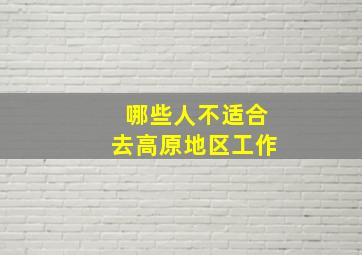 哪些人不适合
去高原地区工作